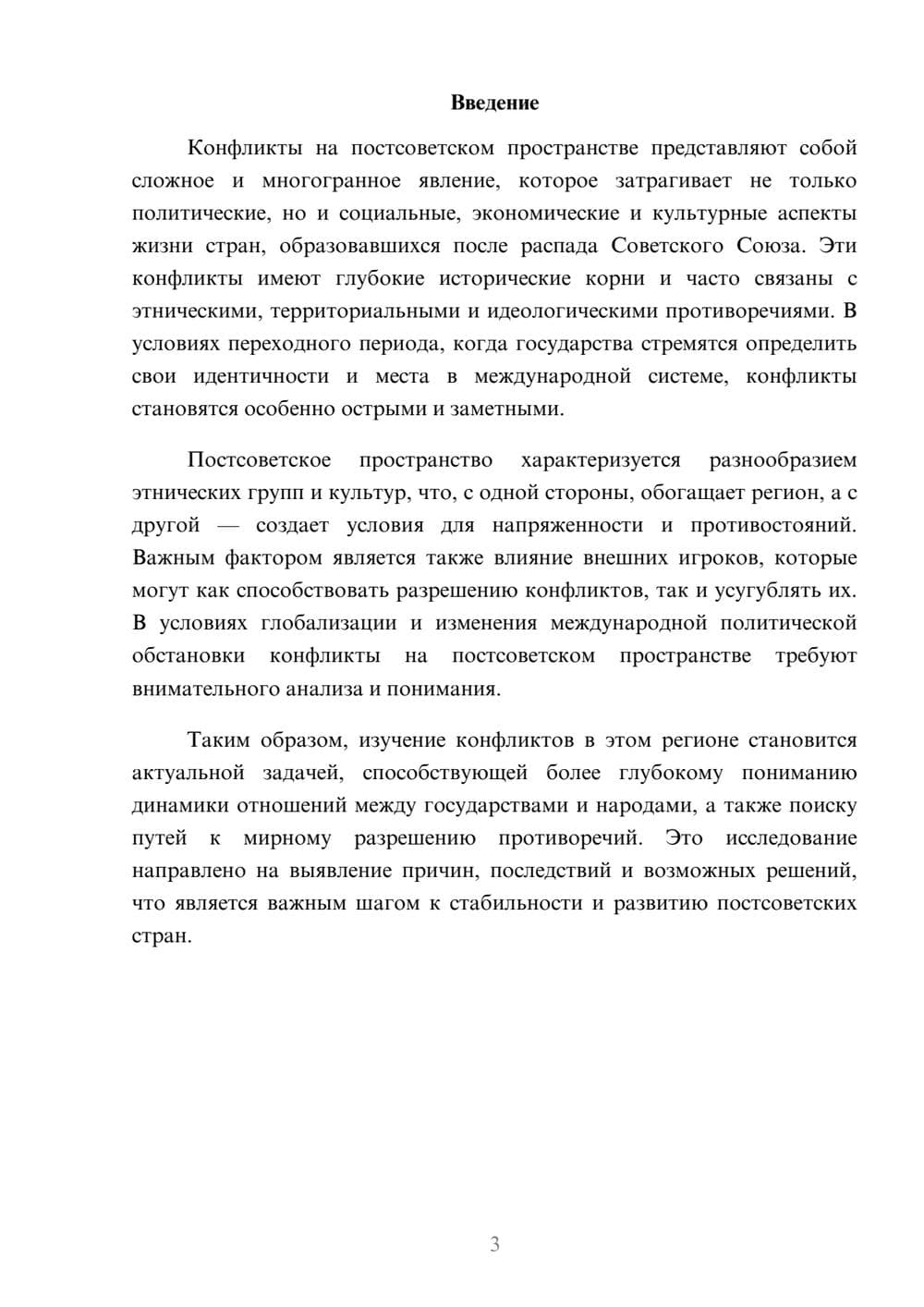 Введение

Конфликты на постсоветском пространстве представляют собой сложное и многогранное явление, которое затрагивает не только политические, но и социальные, экономические и культурные аспекты жизни стран, образовавшихся после распада Советского Союза. Эти конфликты имеют глубокие исторические корни и часто связаны с этническими, территориальными и идеологическими противоречиями. В условиях переходного периода, когда государства стремятся определить свои идентичности и места в международной системе, конфликты становятся особенно острыми и заметными.

Постсоветское пространство характеризуется разнообразием этнических групп и культур, что, с одной стороны, обогащает регион, а с другой — создает условия для напряженности и противостояний. Важным фактором является также влияние внешних игроков, которые могут как способствовать разрешению конфликтов, так и усугублять их. В условиях глобализации и изменения международной политической обстановки конфликты на постсоветском пространстве требуют внимательного анализа и понимания.

Таким образом, изучение конфликтов в этом регионе становится актуальной задачей, способствующей более глубокому пониманию динамики отношений между государствами и народами, а также поиску путей к мирному разрешению противоречий. Это исследование направлено на выявление причин, последствий и возможных решений, что является важным шагом к стабильности и развитию постсоветских стран.

3